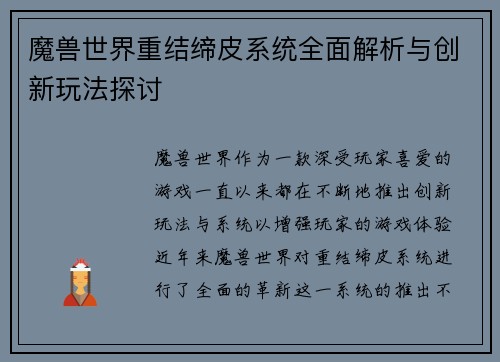 魔兽世界重结缔皮系统全面解析与创新玩法探讨

魔兽世界作为一款深受玩家喜爱的游戏一直以来都在不断地推出创新玩法与系统以增强玩家的游戏体验近年来魔兽世界对重结缔皮系统进行了全面的革新这一系统的推出不